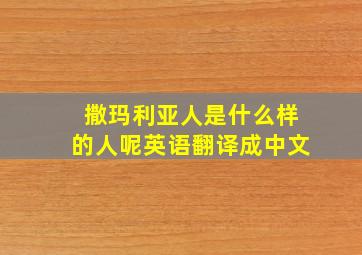 撒玛利亚人是什么样的人呢英语翻译成中文